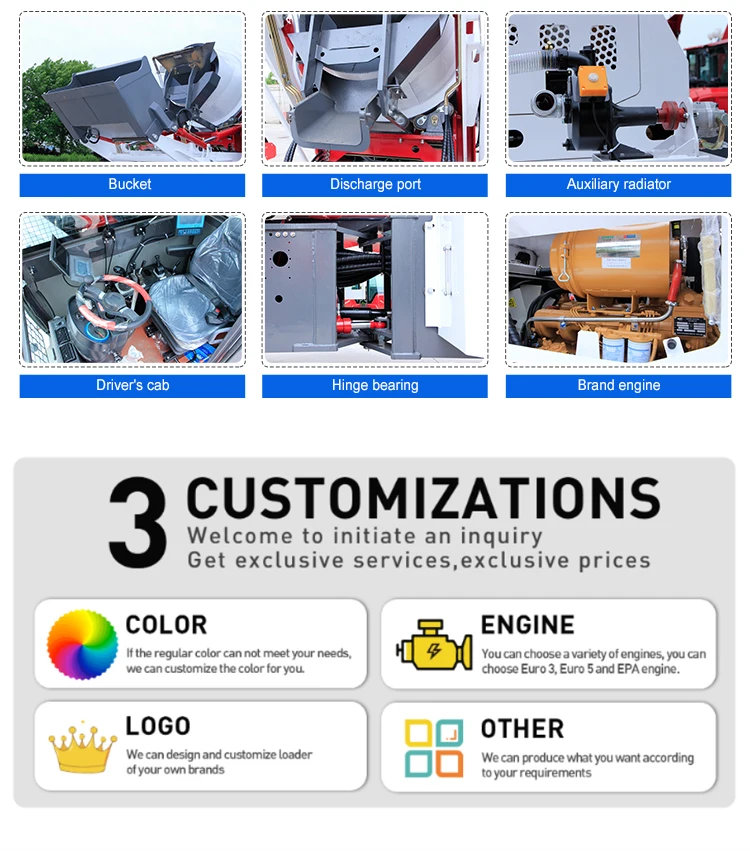 Bucket

Discharge port

Auxiliary radiator

Driver's cab

Hinge bearing

Brand engine

3 CUSTOMIZATIONS

Welcome to initiate an inquiry
Get exclusive services,exclusive prices

COLOR

If the regular color can not meet your needs, we can customize the color for you.

ENGINE

You can choose a variety of engines, you can choose Euro 3, Euro 5 and EPA engine.

LOGO

We can design and customize loader of your own brands

OTHER

We can produce what you want according to your requirements